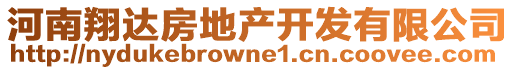 河南翔达房地产开发有限公司
http://nydukebrowne1.cn.coovee.com